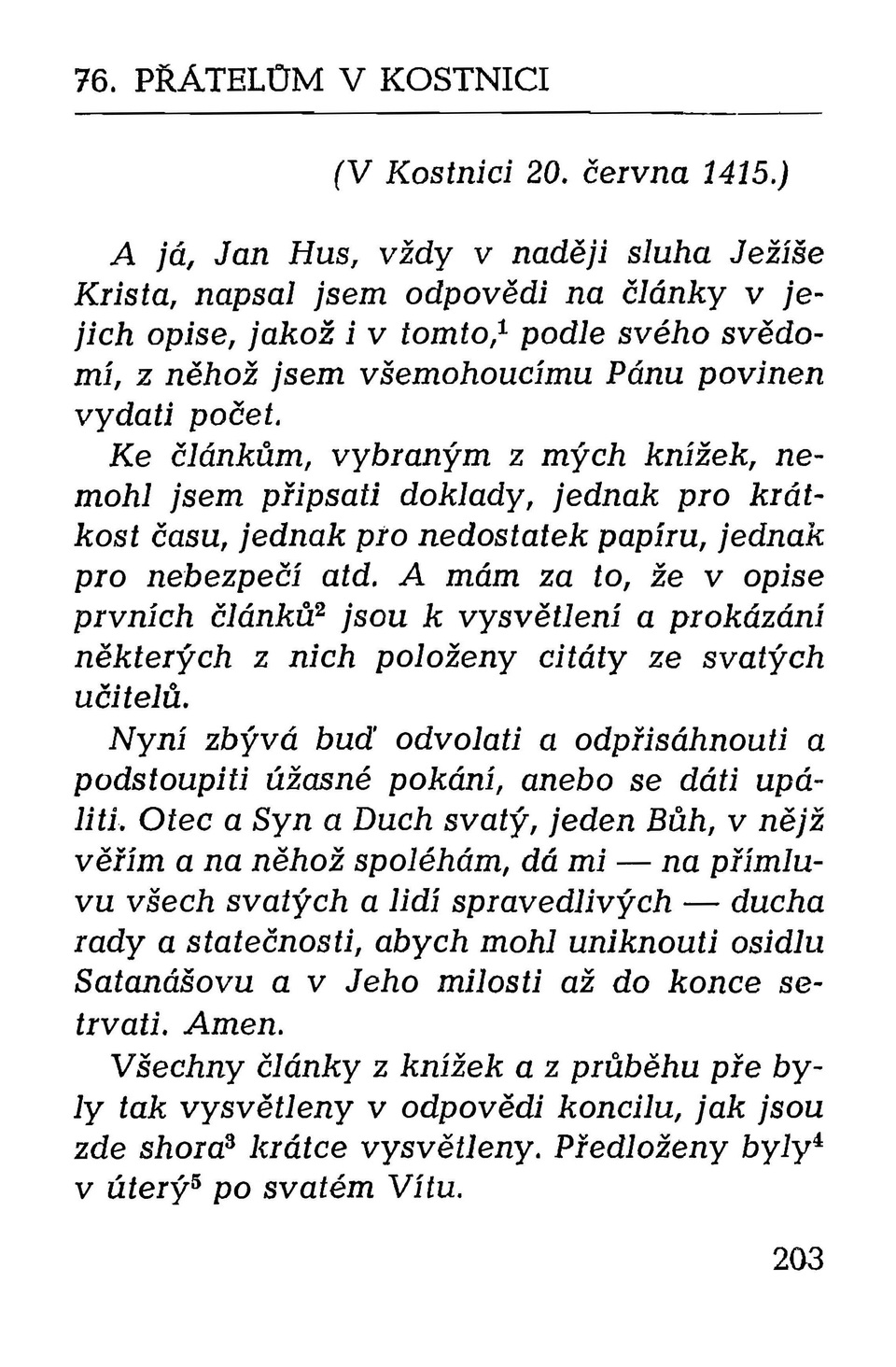 76. PŘÁTELŮM V KOSTNICI

(V Kostnici 20. června 1415.)

A já, Jan Hus, vždy v naději sluha Ježíše Krista, napsal jsem odpovědi na články v jejich opise, jakož i v tomto,$^1$ podle svého svědomí, z něhož jsem všemohoucímu Pánu povinen vydati počet.

Ke článkům, vybraným z mých knížek, nemohl jsem připsati doklady, jednak pro krátkost času, jednak pro nedostatek papíru, jednak pro nebezpečí atd. A mám za to, že v opise prvních článků$^2$ jsou k vysvětlení a prokázání některých z nich položeny citáty ze svatých učitelů.

Nyní zbývá buď odvolati a odpřisáhnouti a podstoupiti úžasné pokání, anebo se dáti upáliti. Otec a Syn a Duch svatý, jeden Bůh, v nějž věřím a na něhož spoléhám, dá mi — na přímluvu všech svatých a lidí spravedlivých — ducha rady a statečnosti, abych mohl uniknouti osidlu Satanášovu a v Jeho milosti až do konce setrvati. Amen.

Všechny články z knížek a z průběhu pře byly tak vysvětleny v odpovědi koncilu, jak jsou zde shora$^3$ krátce vysvětleny. Předloženy byly$^4$ v úterý$^5$ po svatém Vítu.

203